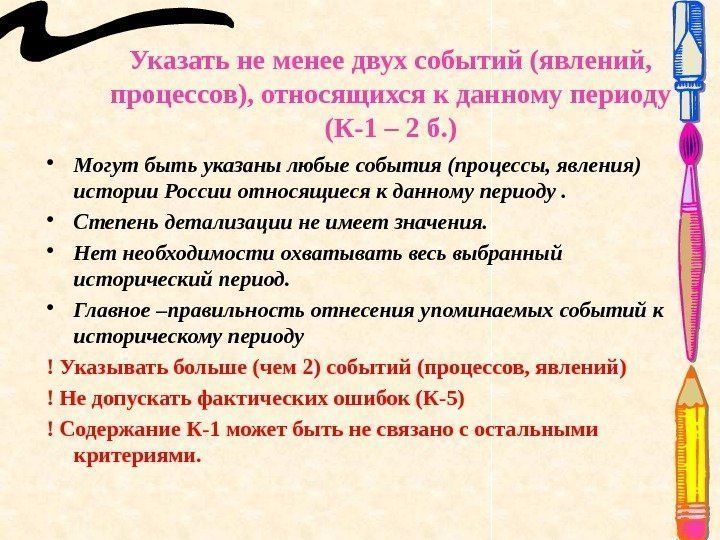 Указать не менее двух событий (явлений, процессов), относящихся к данному периоду (К-1 – 2 б.)

• Могут быть указаны любые события (процессы, явления) истории России относящиеся к данному периоду .
• Степень детализации не имеет значения.
• Нет необходимости охватывать весь выбранный исторический период.
• Главное –правильность отнесения упоминаемых событий к историческому периоду

! Указывать больше (чем 2) событий (процессов, явлений)

! Не допускать фактических ошибок (К-5)

! Содержание К-1 может быть не связано с остальными критериями.